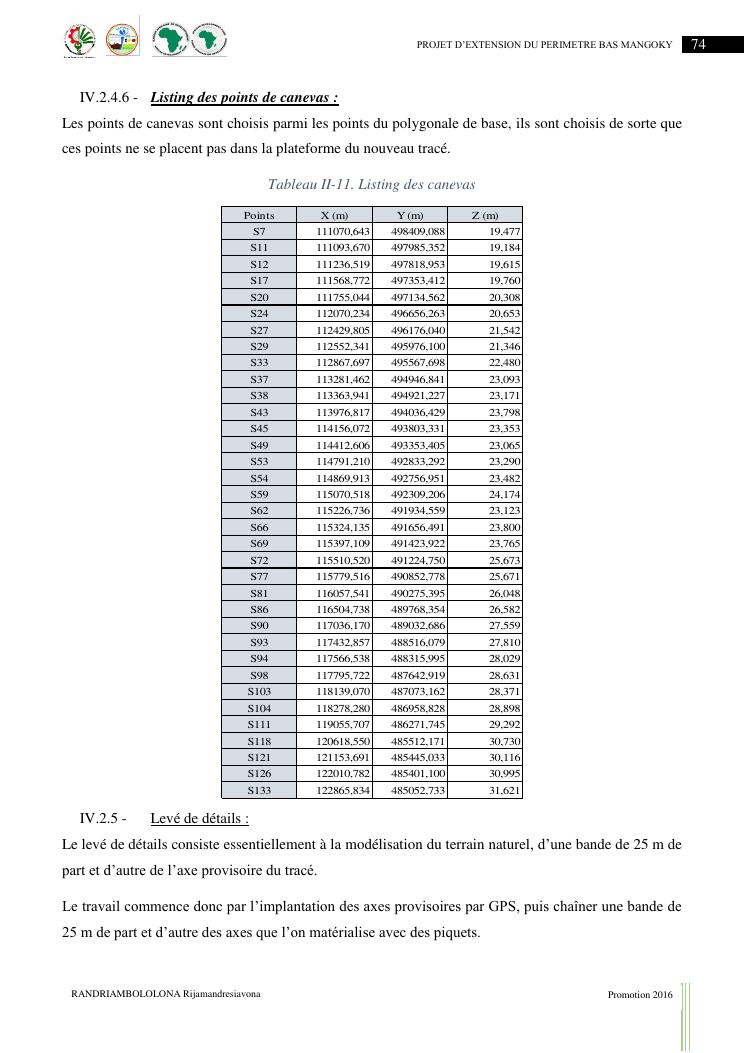 PROJET D'EXTENSION DU PERIMETRE BAS MANGOKY 74

IV.2.4.6 - Listing des points de canevas :

Les points de canevas sont choisis parmi les points du polygonale de base, ils sont choisis de sorte que ces points ne se placent pas dans la plateforme du nouveau tracé.

Tableau II-11. Listing des canevas

| Points | X (m) | Y (m) | Z (m) |
|---|---|---|---|
| S7 | 111070,643 | 498409,088 | 19,477 |
| S11 | 111093,670 | 497985,352 | 19,184 |
| S12 | 111236,519 | 497818,953 | 19,615 |
| S17 | 111568,772 | 497353,412 | 19,760 |
| S20 | 111755,044 | 497134,562 | 20,308 |
| S24 | 112070,234 | 496656,263 | 20,653 |
| S27 | 112429,805 | 496176,040 | 21,542 |
| S29 | 112552,341 | 495976,100 | 21,346 |
| S33 | 112867,697 | 495567,698 | 22,480 |
| S37 | 113281,462 | 494946,841 | 23,093 |
| S38 | 113363,941 | 494921,227 | 23,171 |
| S43 | 113976,817 | 494036,429 | 23,798 |
| S45 | 114156,072 | 493803,331 | 23,353 |
| S49 | 114412,606 | 493353,405 | 23,065 |
| S53 | 114791,210 | 492833,292 | 23,290 |
| S54 | 114869,913 | 492756,951 | 23,482 |
| S59 | 115070,518 | 492309,206 | 24,174 |
| S62 | 115226,736 | 491934,559 | 23,123 |
| S66 | 115324,135 | 491656,491 | 23,800 |
| S69 | 115397,109 | 491423,922 | 23,765 |
| S72 | 115510,520 | 491224,750 | 25,673 |
| S77 | 115779,516 | 490852,778 | 25,671 |
| S81 | 116057,541 | 490275,395 | 26,048 |
| S86 | 116504,738 | 489768,354 | 26,582 |
| S90 | 117036,170 | 489032,686 | 27,559 |
| S93 | 117432,857 | 488516,079 | 27,810 |
| S94 | 117566,538 | 488315,995 | 28,029 |
| S98 | 117795,722 | 487642,919 | 28,631 |
| S103 | 118139,070 | 487073,162 | 28,371 |
| S104 | 118278,280 | 486958,828 | 28,898 |
| S111 | 119055,707 | 486271,745 | 29,292 |
| S118 | 120618,550 | 485512,171 | 30,730 |
| S121 | 121153,691 | 485445,033 | 30,116 |
| S126 | 122010,782 | 485401,100 | 30,995 |
| S133 | 122865,834 | 485052,733 | 31,621 |

IV.2.5 - Levé de détails :

Le levé de détails consiste essentiellement à la modélisation du terrain naturel, d'une bande de 25 m de part et d'autre de l'axe provisoire du tracé.

Le travail commence donc par l'implantation des axes provisoires par GPS, puis chaîner une bande de 25 m de part et d'autre des axes que l'on matérialise avec des piquets.

RANDRIAMBOLOLONA Rijamandresiavona Promotion 2016